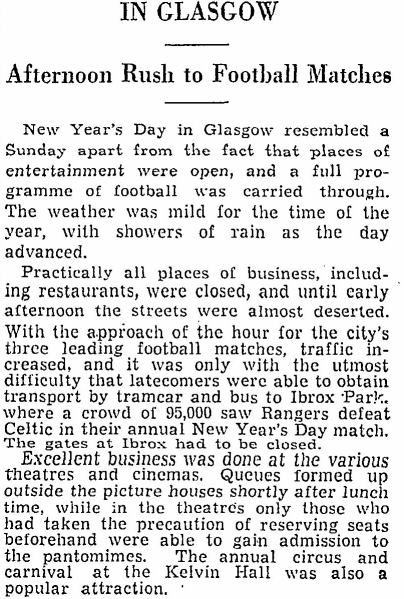 IN GLASGOW

Afternoon Rush to Football Matches

New Year's Day in Glasgow resembled a Sunday apart from the fact that places of entertainment were open, and a full programme of football was carried through. The weather was mild for the time of the year, with showers of rain as the day advanced.

Practically all places of business, including restaurants, were closed, and until early afternoon the streets were almost deserted. With the approach of the hour for the city's three leading football matches, traffic increased, and it was only with the utmost difficulty that latecomers were able to obtain transport by tramcar and bus to Ibrox Park, where a crowd of 95,000 saw Rangers defeat Celtic in their annual New Year's Day match. The gates at Ibrox had to be closed.

Excellent business was done at the various theatres and cinemas. Queues formed up outside the picture houses shortly after lunch time, while in the theatres only those who had taken the precaution of reserving seats beforehand were able to gain admission to the pantomimes. The annual circus and carnival at the Kelvin Hall was also a popular attraction.